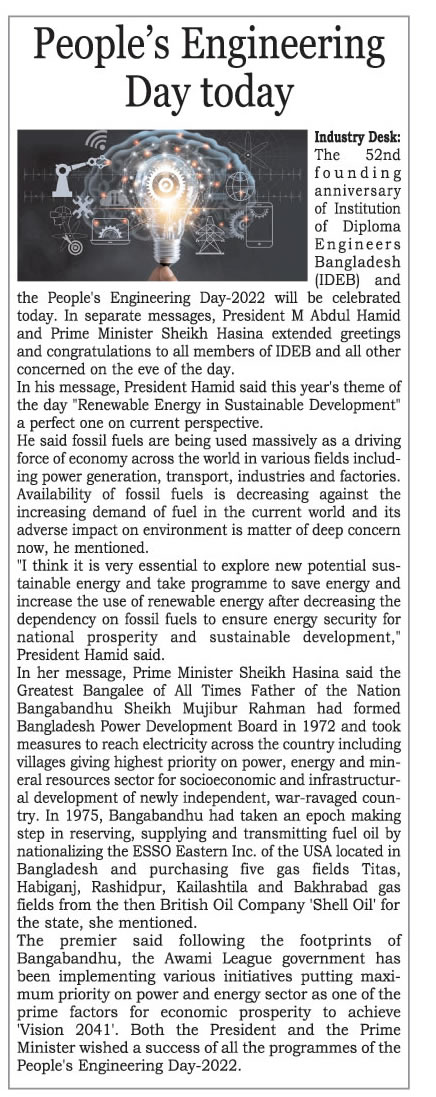 People's Engineering Day today

Industry Desk: The 52nd founding anniversary of Institution of Diploma Engineers Bangladesh (IDEB) and the People's Engineering Day-2022 will be celebrated today. In separate messages, President M Abdul Hamid and Prime Minister Sheikh Hasina extended greetings and congratulations to all members of IDEB and all other concerned on the eve of the day.

In his message, President Hamid said this year's theme of the day "Renewable Energy in Sustainable Development" a perfect one on current perspective.

He said fossil fuels are being used massively as a driving force of economy across the world in various fields including power generation, transport, industries and factories. Availability of fossil fuels is decreasing against the increasing demand of fuel in the current world and its adverse impact on environment is matter of deep concern now, he mentioned.

"I think it is very essential to explore new potential sustainable energy and take programme to save energy and increase the use of renewable energy after decreasing the dependency on fossil fuels to ensure energy security for national prosperity and sustainable development," President Hamid said.

In her message, Prime Minister Sheikh Hasina said the Greatest Bangalee of All Times Father of the Nation Bangabandhu Sheikh Mujibur Rahman had formed Bangladesh Power Development Board in 1972 and took measures to reach electricity across the country including villages giving highest priority on power, energy and mineral resources sector for socioeconomic and infrastructural development of newly independent, war-ravaged country. In 1975, Bangabandhu had taken an epoch making step in reserving, supplying and transmitting fuel oil by nationalizing the ESSO Eastern Inc. of the USA located in Bangladesh and purchasing five gas fields Titas, Habiganj, Rashidpur, Kailashtila and Bakhrabad gas fields from the then British Oil Company 'Shell Oil' for the state, she mentioned.

The premier said following the footprints of Bangabandhu, the Awami League government has been implementing various initiatives putting maximum priority on power and energy sector as one of the prime factors for economic prosperity to achieve 'Vision 2041'. Both the President and the Prime Minister wished a success of all the programmes of the People's Engineering Day-2022.